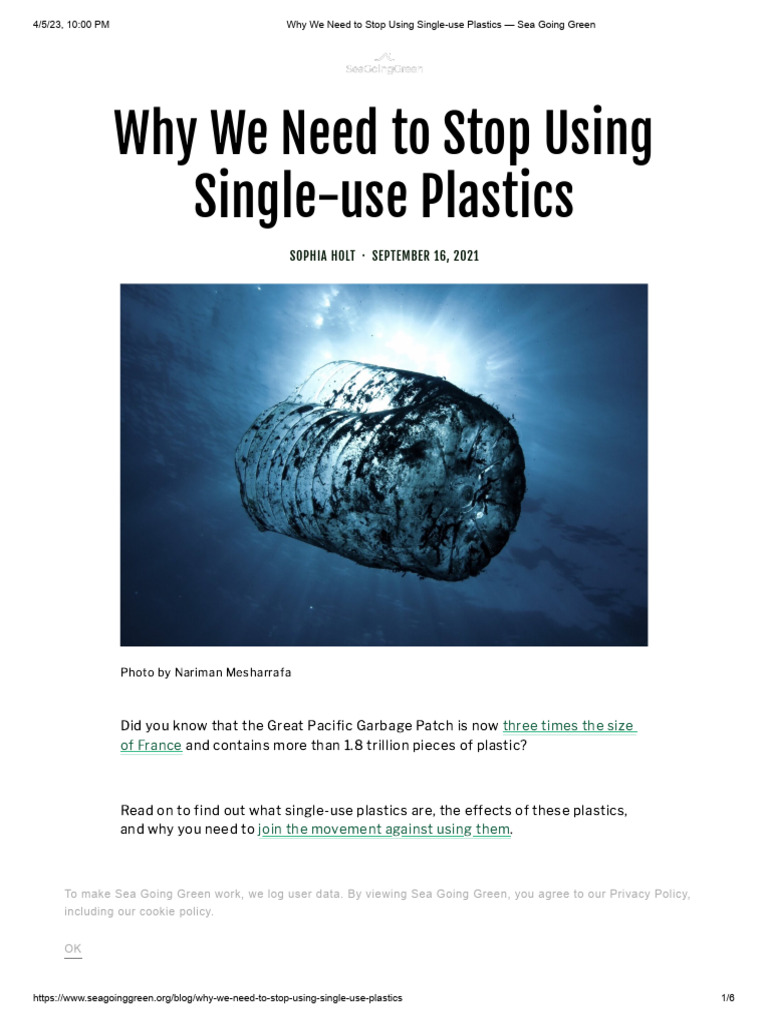 4/5/23, 10:00 PM Why We Need to Stop Using Single-use Plastics — Sea Going Green

SeaGoingGreen

Why We Need to Stop Using Single-use Plastics

SOPHIA HOLT · SEPTEMBER 16, 2021

Photo by Nariman Mesharrafa

Did you know that the Great Pacific Garbage Patch is now three times the size of France and contains more than 1.8 trillion pieces of plastic?

Read on to find out what single-use plastics are, the effects of these plastics, and why you need to join the movement against using them.

To make Sea Going Green work, we log user data. By viewing Sea Going Green, you agree to our Privacy Policy, including our cookie policy.

OK

https://www.seagoinggreen.org/blog/why-we-need-to-stop-using-single-use-plastics 1/6